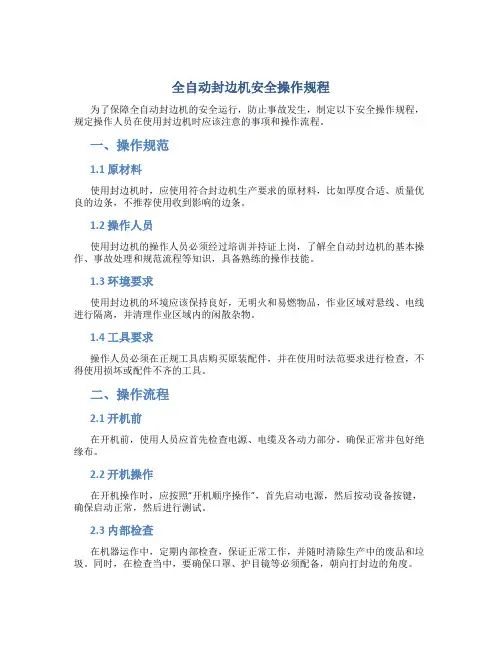 全自动封边机安全操作规程

为了保障全自动封边机的安全运行，防止事故发生，制定以下安全操作规程，规定操作人员在使用封边机时应该注意的事项和操作流程。

一、操作规范

1.1 原材料

使用封边机时，应使用符合封边机生产要求的原材料，比如厚度合适、质量优良的边条，不推荐使用收到影响的边条。

1.2 操作人员

使用封边机的操作人员必须经过培训并持证上岗，了解全自动封边机的基本操作、事故处理和规范流程等知识，具备熟练的操作技能。

1.3 环境要求

使用封边机的环境应该保持良好，无明火和易燃物品，作业区域对悬线、电线进行隔离，并清理作业区域内的闲散杂物。

1.4 工具要求

操作人员必须在正规工具店购买原装配件，并在使用时法范要求进行检查，不得使用损坏或配件不齐的工具。

二、操作流程

2.1 开机前

在开机前，使用人员应首先检查电源、电缆及各动力部分，确保正常并包好绝缘布。

2.2 开机操作

在开机操作时，应按照“开机顺序操作”，首先启动电源，然后按动设备按键，确保启动正常，然后进行测试。

2.3 内部检查

在机器运作中，定期内部检查，保证正常工作，并随时清除生产中的废品和垃圾。同时，在检查当中，要确保口罩、护目镜等必须配备，朝向打封边的角度。